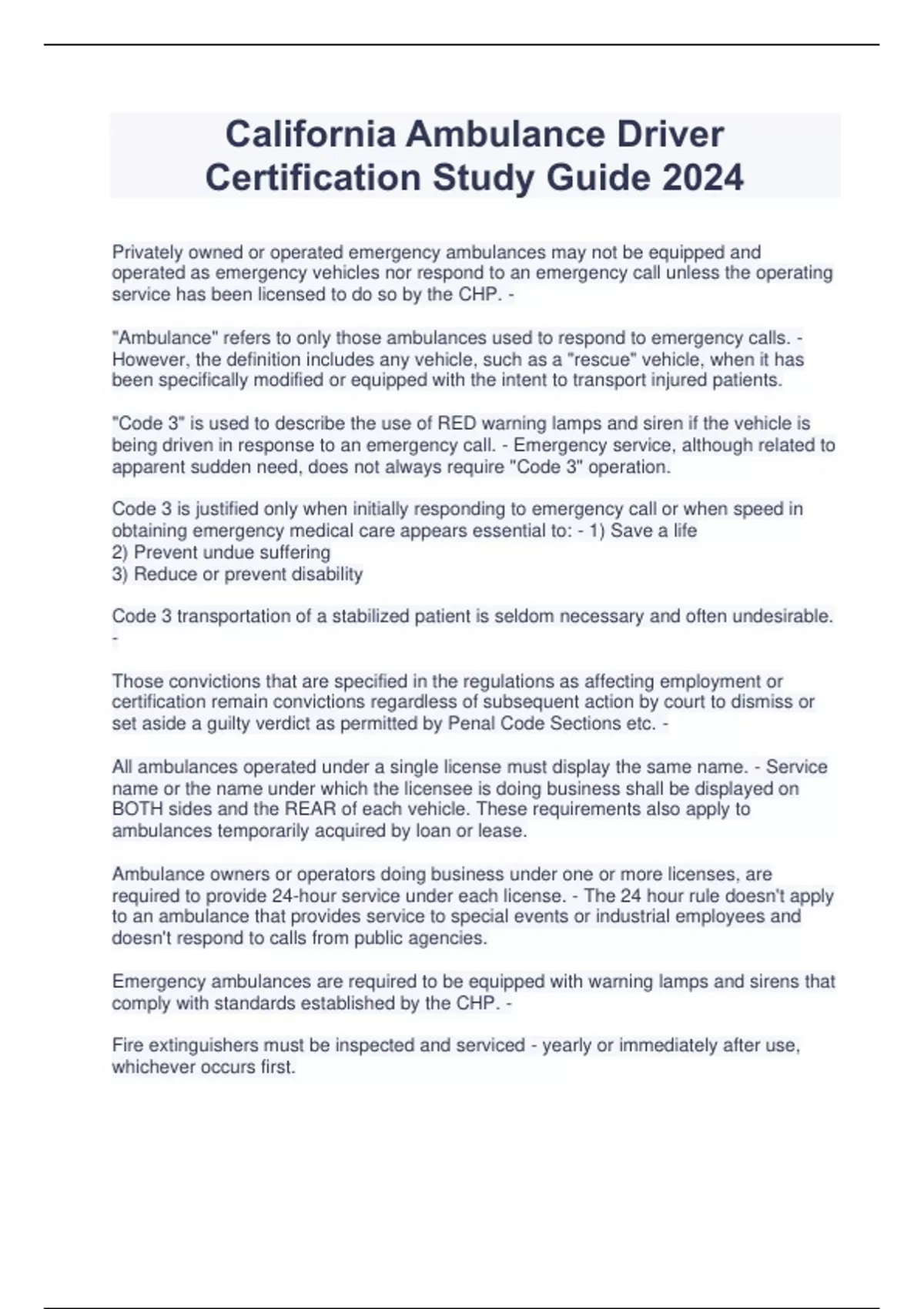 California Ambulance Driver Certification Study Guide 2024

Privately owned or operated emergency ambulances may not be equipped and operated as emergency vehicles nor respond to an emergency call unless the operating service has been licensed to do so by the CHP. -

"Ambulance" refers to only those ambulances used to respond to emergency calls. - However, the definition includes any vehicle, such as a "rescue" vehicle, when it has been specifically modified or equipped with the intent to transport injured patients.

"Code 3" is used to describe the use of RED warning lamps and siren if the vehicle is being driven in response to an emergency call. - Emergency service, although related to apparent sudden need, does not always require "Code 3" operation.

Code 3 is justified only when initially responding to emergency call or when speed in obtaining emergency medical care appears essential to: - 1) Save a life
2) Prevent undue suffering
3) Reduce or prevent disability

Code 3 transportation of a stabilized patient is seldom necessary and often undesirable. -

Those convictions that are specified in the regulations as affecting employment or certification remain convictions regardless of subsequent action by court to dismiss or set aside a guilty verdict as permitted by Penal Code Sections etc. -

All ambulances operated under a single license must display the same name. - Service name or the name under which the licensee is doing business shall be displayed on BOTH sides and the REAR of each vehicle. These requirements also apply to ambulances temporarily acquired by loan or lease.

Ambulance owners or operators doing business under one or more licenses, are required to provide 24-hour service under each license. - The 24 hour rule doesn't apply to an ambulance that provides service to special events or industrial employees and doesn't respond to calls from public agencies.

Emergency ambulances are required to be equipped with warning lamps and sirens that comply with standards established by the CHP. -

Fire extinguishers must be inspected and serviced - yearly or immediately after use, whichever occurs first.